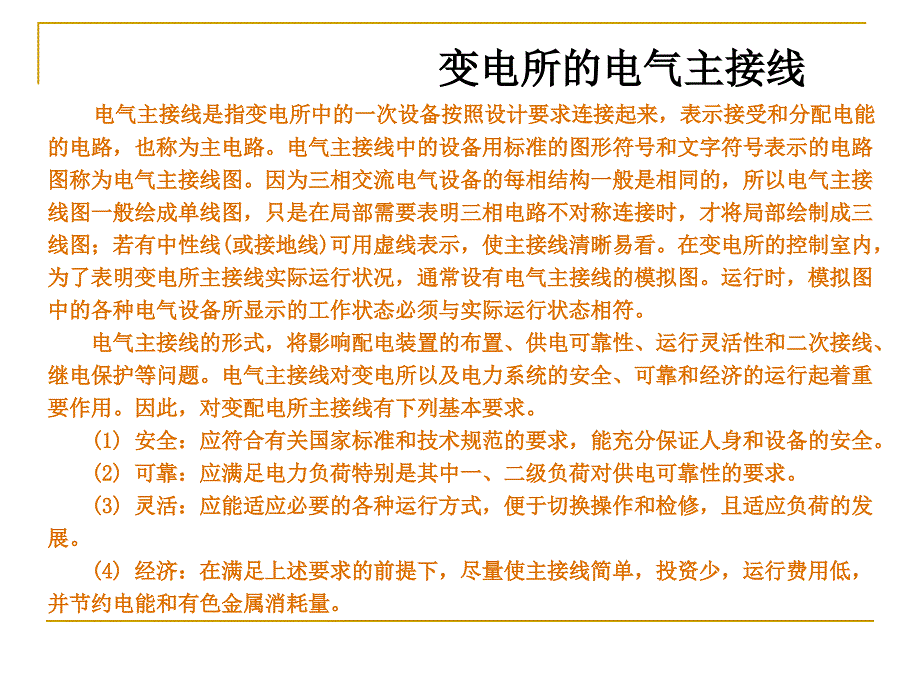 变电所的电气主接线

电气主接线是指变电所中的一次设备按照设计要求连接起来，表示接受和分配电能的电路，也称为主电路。电气主接线中的设备用标准的图形符号和文字符号表示的电路图称为电气主接线图。因为三相交流电气设备的每相结构一般是相同的，所以电气主接线图一般绘成单线图，只是在局部需要表明三相电路不对称连接时，才将局部绘制成三线图；若有中性线(或接地线)可用虚线表示，使主接线清晰易看。在变电所的控制室内，为了表明变电所主接线实际运行状况，通常设有电气主接线的模拟图。运行时，模拟图中的各种电气设备所显示的工作状态必须与实际运行状态相符。

电气主接线的形式，将影响配电装置的布置、供电可靠性、运行灵活性和二次接线、继电保护等问题。电气主接线对变电所以及电力系统的安全、可靠和经济的运行起着重要作用。因此，对变配电所主接线有下列基本要求。

(1) 安全：应符合有关国家标准和技术规范的要求，能充分保证人身和设备的安全。

(2) 可靠：应满足电力负荷特别是其中一、二级负荷对供电可靠性的要求。

(3) 灵活：应能适应必要的各种运行方式，便于切换操作和检修，且适应负荷的发展。

(4) 经济：在满足上述要求的前提下，尽量使主接线简单，投资少，运行费用低，并节约电能和有色金属消耗量。